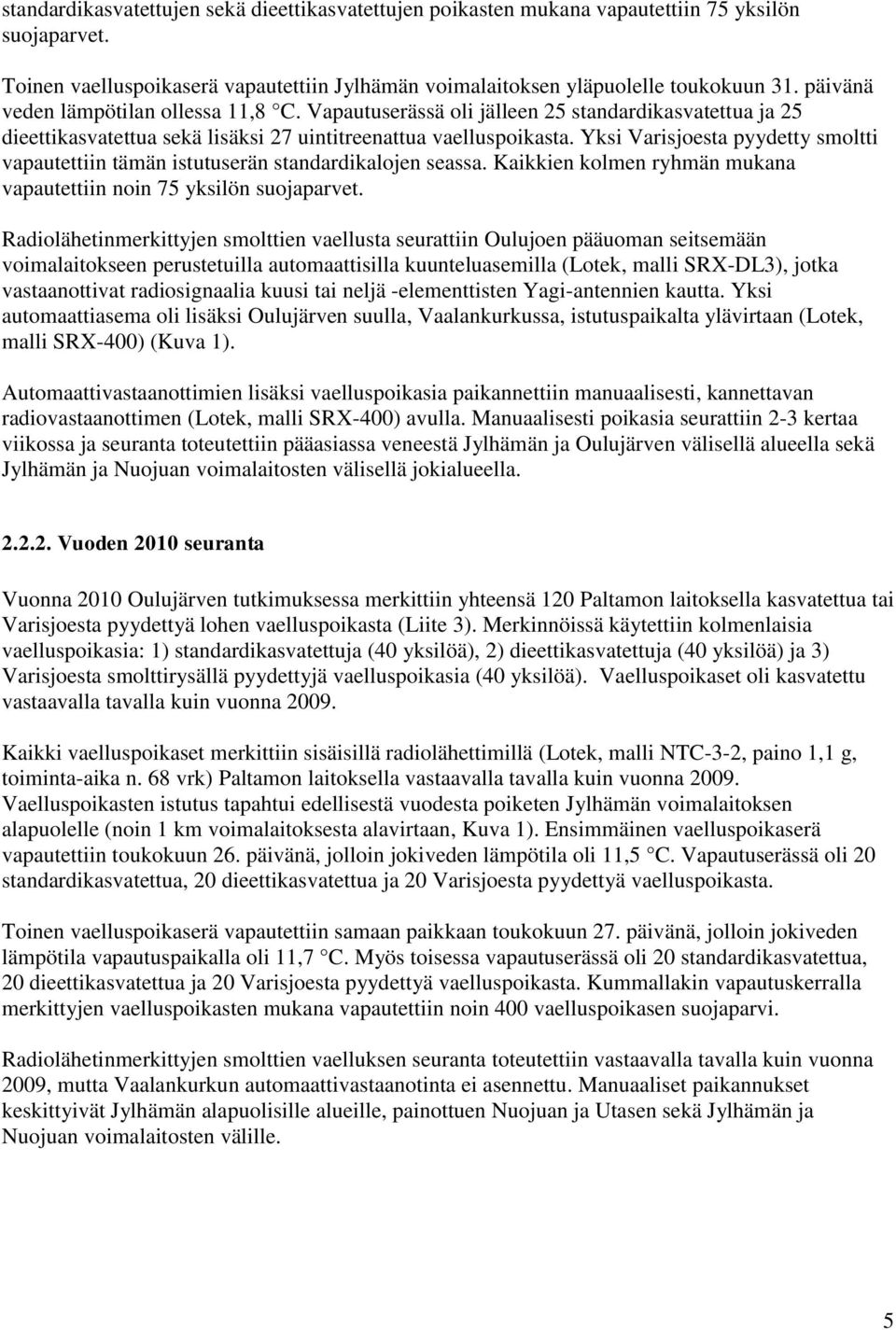 standardikasvatettujen sekä dieettikasvatettujen poikasten mukana vapautettiin 75 yksilön suojaparvet.

Toinen vaelluspoikaserä vapautettiin Jylhämän voimalaitoksen yläpuolelle toukokuun 31. päivänä veden lämpötilan ollessa 11,8 °C. Vapautuserässä oli jälleen 25 standardikasvatettua ja 25 dieettikasvatettua sekä lisäksi 27 uintitreenattua vaelluspoikasta. Yksi Varisjoesta pyydetty smoltti vapautettiin tämän istutuserän standardikalojen seassa. Kaikkien kolmen ryhmän mukana vapautettiin noin 75 yksilön suojaparvet.

Radiolähetinmerkittyjen smolttien vaellusta seurattiin Oulujoen pääuoman seitsemään voimalaitokseen perustetuilla automaattisilla kuunteluasemilla (Lotek, malli SRX-DL3), jotka vastaanottivat radiosignaalia kuusi tai neljä -elementtisten Yagi-antennien kautta. Yksi automaattiasema oli lisäksi Oulujärven suulla, Vaalankurkussa, istutuspaikalta ylävirtaan (Lotek, malli SRX-400) (Kuva 1).

Automaattivastaanottimien lisäksi vaelluspoikasia paikannettiin manuaalisesti, kannettavan radiovastaanottimen (Lotek, malli SRX-400) avulla. Manuaalisesti poikasia seurattiin 2-3 kertaa viikossa ja seuranta toteutettiin pääasiassa veneestä Jylhämän ja Oulujärven välisellä alueella sekä Jylhämän ja Nuojuan voimalaitosten välisellä jokialueella.

2.2.2. Vuoden 2010 seuranta

Vuonna 2010 Oulujärven tutkimuksessa merkittiin yhteensä 120 Paltamon laitoksella kasvatettua tai Varisjoesta pyydettyä lohen vaelluspoikasta (Liite 3). Merkinnöissä käytettiin kolmenlaisia vaelluspoikasia: 1) standardikasvatettuja (40 yksilöä), 2) dieettikasvatettuja (40 yksilöä) ja 3) Varisjoesta smolttirysällä pyydettyjä vaelluspoikasia (40 yksilöä). Vaelluspoikaset oli kasvatettu vastaavalla tavalla kuin vuonna 2009.

Kaikki vaelluspoikaset merkittiin sisäisillä radiolähettimillä (Lotek, malli NTC-3-2, paino 1,1 g, toiminta-aika n. 68 vrk) Paltamon laitoksella vastaavalla tavalla kuin vuonna 2009. Vaelluspoikasten istutus tapahtui edellisestä vuodesta poiketen Jylhämän voimalaitoksen alapuolelle (noin 1 km voimalaitoksesta alavirtaan, Kuva 1). Ensimmäinen vaelluspoikaserä vapautettiin toukokuun 26. päivänä, jolloin jokiveden lämpötila oli 11,5 °C. Vapautuserässä oli 20 standardikasvatettua, 20 dieettikasvatettua ja 20 Varisjoesta pyydettyä vaelluspoikasta.

Toinen vaelluspoikaserä vapautettiin samaan paikkaan toukokuun 27. päivänä, jolloin jokiveden lämpötila vapautuspaikalla oli 11,7 °C. Myös toisessa vapautuserässä oli 20 standardikasvatettua, 20 dieettikasvatettua ja 20 Varisjoesta pyydettyä vaelluspoikasta. Kummallakin vapautuskerralla merkittyjen vaelluspoikasten mukana vapautettiin noin 400 vaelluspoikasen suojaparvi.

Radiolähetinmerkittyjen smolttien vaelluksen seuranta toteutettiin vastaavalla tavalla kuin vuonna 2009, mutta Vaalankurkun automaattivastaanotinta ei asennettu. Manuaaliset paikannukset keskittyivät Jylhämän alapuolisille alueille, painottuen Nuojuan ja Utasen sekä Jylhämän ja Nuojuan voimalaitosten välille.

5